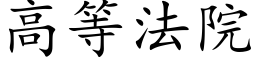 高等法院